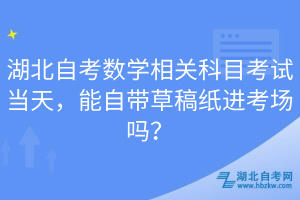 湖北自考数学相关科目考试当天，能自带草稿纸进考场吗？

湖北自考网
www.hbzkw.com